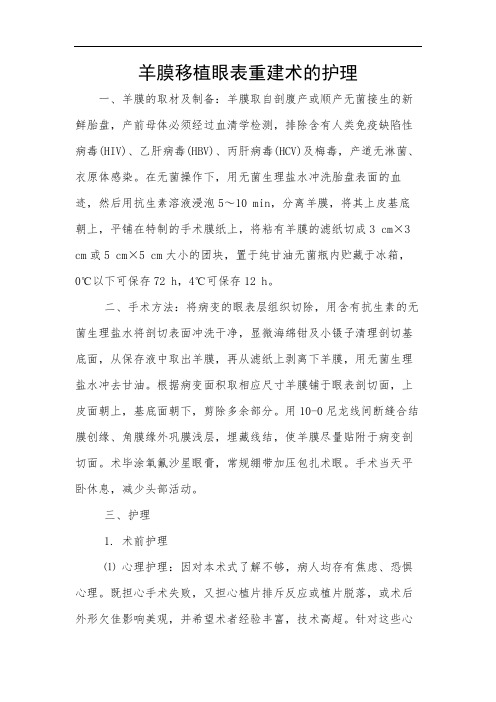 羊膜移植眼表重建术的护理

一、羊膜的取材及制备：羊膜取自剖腹产或顺产无菌接生的新鲜胎盘，产前母体必须经过血清学检测，排除含有人类免疫缺陷性病毒(HIV)、乙肝病毒(HBV)、丙肝病毒(HCV)及梅毒，产道无淋菌、衣原体感染。在无菌操作下，用无菌生理盐水冲洗胎盘表面的血迹，然后用抗生素溶液浸泡 5～10 min，分离羊膜，将其上皮基底朝上，平铺在特制的手术膜纸上，将粘有羊膜的滤纸切成 3 cm×3 cm 或 5 cm×5 cm 大小的团块，置于纯甘油无菌瓶内贮藏于冰箱，0℃以下可保存 72 h，4℃可保存 12 h。

二、手术方法：将病变的眼表层组织切除，用含有抗生素的无菌生理盐水将剖切表面冲洗干净，显微海绵钳及小镊子清理剖切基底面，从保存液中取出羊膜，再从滤纸上剥离下羊膜，用无菌生理盐水冲去甘油。根据病变面积取相应尺寸羊膜铺于眼表剖切面，上皮面朝上，基底面朝下，剪除多余部分。用 10-0 尼龙线间断缝合结膜创缘、角膜缘外巩膜浅层，埋藏线结，使羊膜尽量贴附于病变剖切面。术毕涂氧氟沙星眼膏，常规绷带加压包扎术眼。手术当天平卧休息，减少头部活动。

三、护理

1. 术前护理

(1) 心理护理：因对本术式了解不够，病人均存有焦虑、恐惧心理。既担心手术失败，又担心植片排斥反应或植片脱落，或术后外形欠佳影响美观，并希望术者经验丰富，技术高超。针对这些心